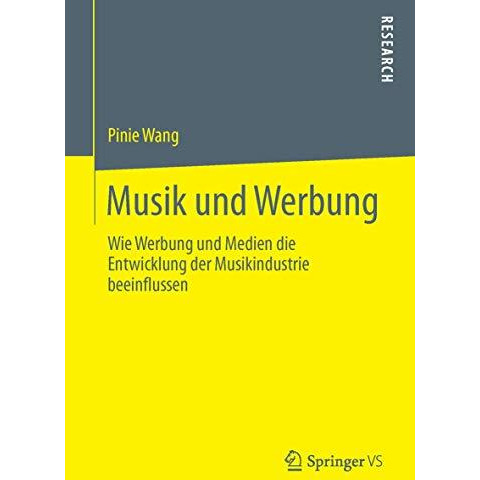 RESEARCH

Pinie Wang

Musik und Werbung

Wie Werbung und Medien die Entwicklung der Musikindustrie beeinflussen

Springer VS